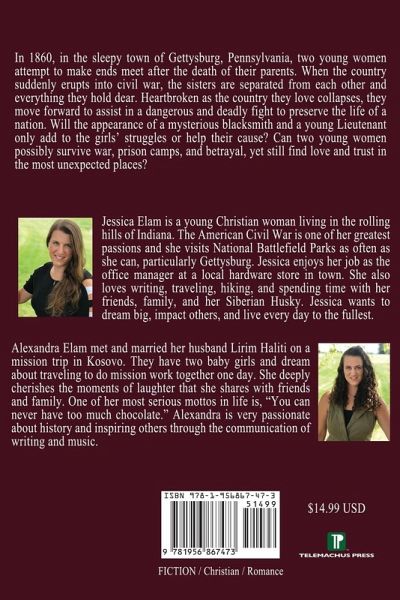 In 1860, in the sleepy town of Gettysburg, Pennsylvania, two young women attempt to make ends meet after the death of their parents. When the country suddenly erupts into civil war, the sisters are separated from each other and everything they hold dear. Heartbroken as the country they love collapses, they move forward to assist in a dangerous and deadly fight to preserve the life of a nation. Will the appearance of a mysterious blacksmith and a young Lieutenant only add to the girls' struggles or help their cause? Can two young women possibly survive war, prison camps, and betrayal, yet still find love and trust in the most unexpected places?

Jessica Elam is a young Christian woman living in the rolling hills of Indiana. The American Civil War is one of her greatest passions and she visits National Battlefield Parks as often as she can, particularly Gettysburg. Jessica enjoys her job as the office manager at a local hardware store in town. She also loves writing, traveling, hiking, and spending time with her friends, family, and her Siberian Husky. Jessica wants to dream big, impact others, and live every day to the fullest.

Alexandra Elam met and married her husband Lirim Haliti on a mission trip in Kosovo. They have two baby girls and dream about traveling to do mission work together one day. She deeply cherishes the moments of laughter that she shares with friends and family. One of her most serious mottos in life is, "You can never have too much chocolate." Alexandra is very passionate about history and inspiring others through the communication of writing and music.

ISBN 978-1-956867-47-3

51499

9 781956 867473

$14.99 USD

TELEMACHUS PRESS

FICTION / Christian / Romance